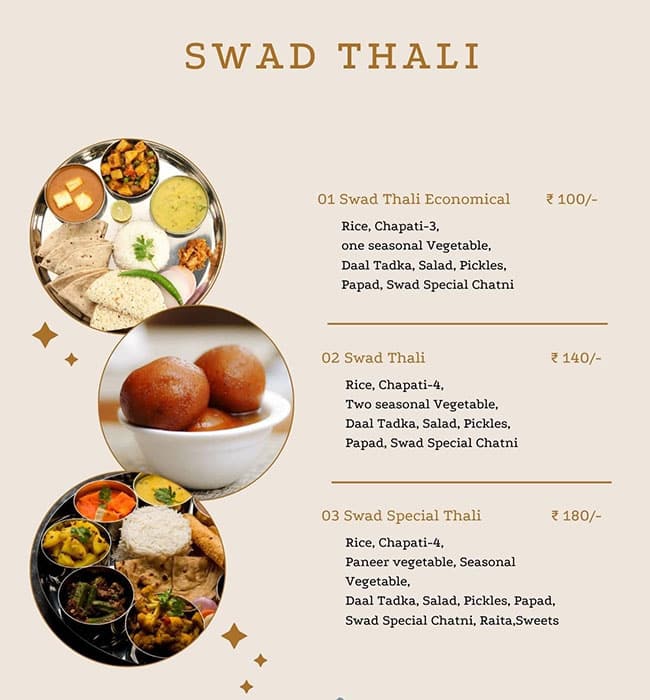 SWAD THALI

01 Swad Thali Economical ₹ 100/-

Rice, Chapati-3, one seasonal Vegetable, Daal Tadka, Salad, Pickles, Papad, Swad Special Chatni

02 Swad Thali ₹ 140/-

Rice, Chapati-4, Two seasonal Vegetable, Daal Tadka, Salad, Pickles, Papad, Swad Special Chatni

03 Swad Special Thali ₹ 180/-

Rice, Chapati-4, Paneer vegetable, Seasonal Vegetable, Daal Tadka, Salad, Pickles, Papad, Swad Special Chatni, Raita,Sweets